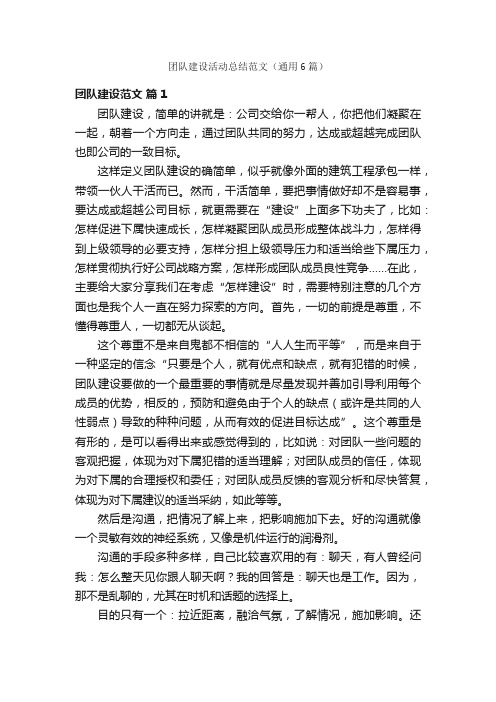 团队建设活动总结范文（通用6篇）

团队建设范文 篇1

团队建设，简单的讲就是：公司交给你一帮人，你把他们凝聚在一起，朝着一个方向走，通过团队共同的努力，达成或超越完成团队也即公司的一致目标。

这样定义团队建设的确简单，似乎就像外面的建筑工程承包一样，带领一伙人干活而已。然而，干活简单，要把事情做好却不是容易事，要达成或超越公司目标，就更需要在“建设”上面多下功夫了，比如：怎样促进下属快速成长，怎样凝聚团队成员形成整体战斗力，怎样得到上级领导的必要支持，怎样分担上级领导压力和适当给些下属压力，怎样贯彻执行好公司战略方案，怎样形成团队成员良性竞争……在此，主要给大家分享我们在考虑“怎样建设”时，需要特别注意的几个方面也是我个人一直在努力探索的方向。首先，一切的前提是尊重，不懂得尊重人，一切都无从谈起。

这个尊重不是来自鬼都不相信的“人人生而平等”，而是来自于一种坚定的信念“只要是个人，就有优点和缺点，就有犯错的时候，团队建设要做的一个最重要的事情就是尽量发现并善加引导利用每个成员的优势，相反的，预防和避免由于个人的缺点（或许是共同的人性弱点）导致的种种问题，从而有效的促进目标达成”。这个尊重是有形的，是可以看得出来或感觉得到的，比如说：对团队一些问题的客观把握，体现为对下属犯错的适当理解；对团队成员的信任，体现为对下属的合理授权和委任；对团队成员反馈的客观分析和尽快答复，体现为对下属建议的适当采纳，如此等等。

然后是沟通，把情况了解上来，把影响施加下去。好的沟通就像一个灵敏有效的神经系统，又像是机件运行的润滑剂。

沟通的手段多种多样，自己比较喜欢用的有：聊天，有人曾经问我：怎么整天见你跟人聊天啊？我的回答是：聊天也是工作。因为，那不是乱聊的，尤其在时机和话题的选择上。

目的只有一个：拉近距离，融洽气氛，了解情况，施加影响。还